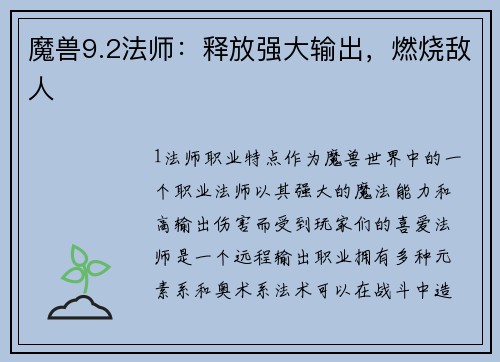 魔兽9.2法师：释放强大输出，燃烧敌人

1法师职业特点作为魔兽世界中的一个职业法师以其强大的魔法能力和高输出伤害而受到玩家们的喜爱法师是一个远程输出职业拥有多种元素系和奥术系法术可以在战斗中造